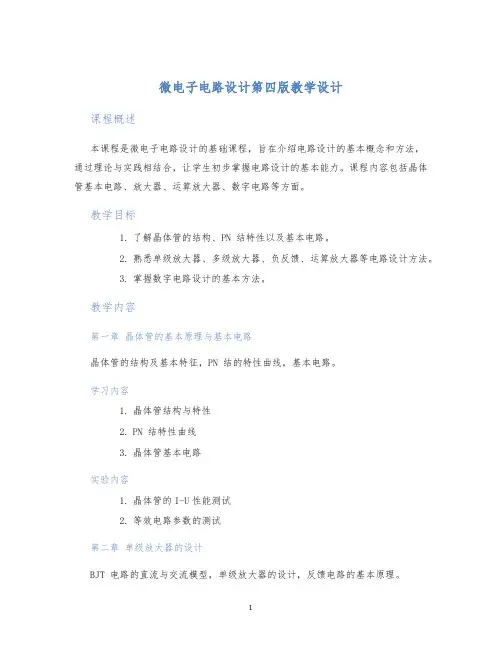 微电子电路设计第四版教学设计

课程概述

本课程是微电子电路设计的基础课程，旨在介绍电路设计的基本概念和方法，通过理论与实践相结合，让学生初步掌握电路设计的基本能力。课程内容包括晶体管基本电路、放大器、运算放大器、数字电路等方面。

教学目标

1. 了解晶体管的结构、PN 结特性以及基本电路。
2. 熟悉单级放大器、多级放大器、负反馈、运算放大器等电路设计方法。
3. 掌握数字电路设计的基本方法。

教学内容

第一章 晶体管的基本原理与基本电路

晶体管的结构及基本特征，PN 结的特性曲线，基本电路。

学习内容

1. 晶体管结构与特性
2. PN 结特性曲线
3. 晶体管基本电路

实验内容

1. 晶体管的 I-U 性能测试
2. 等效电路参数的测试

第二章 单级放大器的设计

BJT 电路的直流与交流模型，单级放大器的设计，反馈电路的基本原理。

1